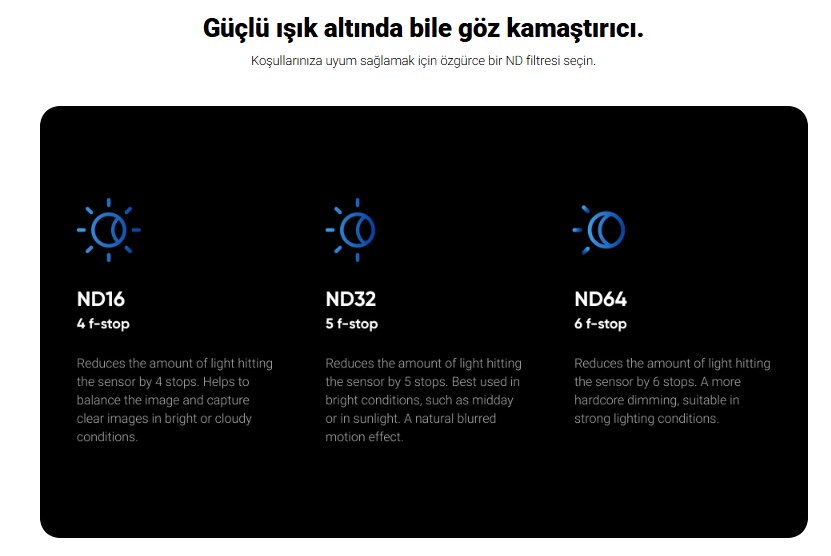 Güçlü ışık altında bile göz kamaştırıcı.

Koşullarınıza uyum sağlamak için özgürce bir ND filtresi seçin.

ND16
4 f-stop

Reduces the amount of light hitting the sensor by 4 stops. Helps to balance the image and capture clear images in bright or cloudy conditions.

ND32
5 f-stop

Reduces the amount of light hitting the sensor by 5 stops. Best used in bright conditions, such as midday or in sunlight. A natural blurred motion effect.

ND64
6 f-stop

Reduces the amount of light hitting the sensor by 6 stops. A more hardcore dimming, suitable in strong lighting conditions.